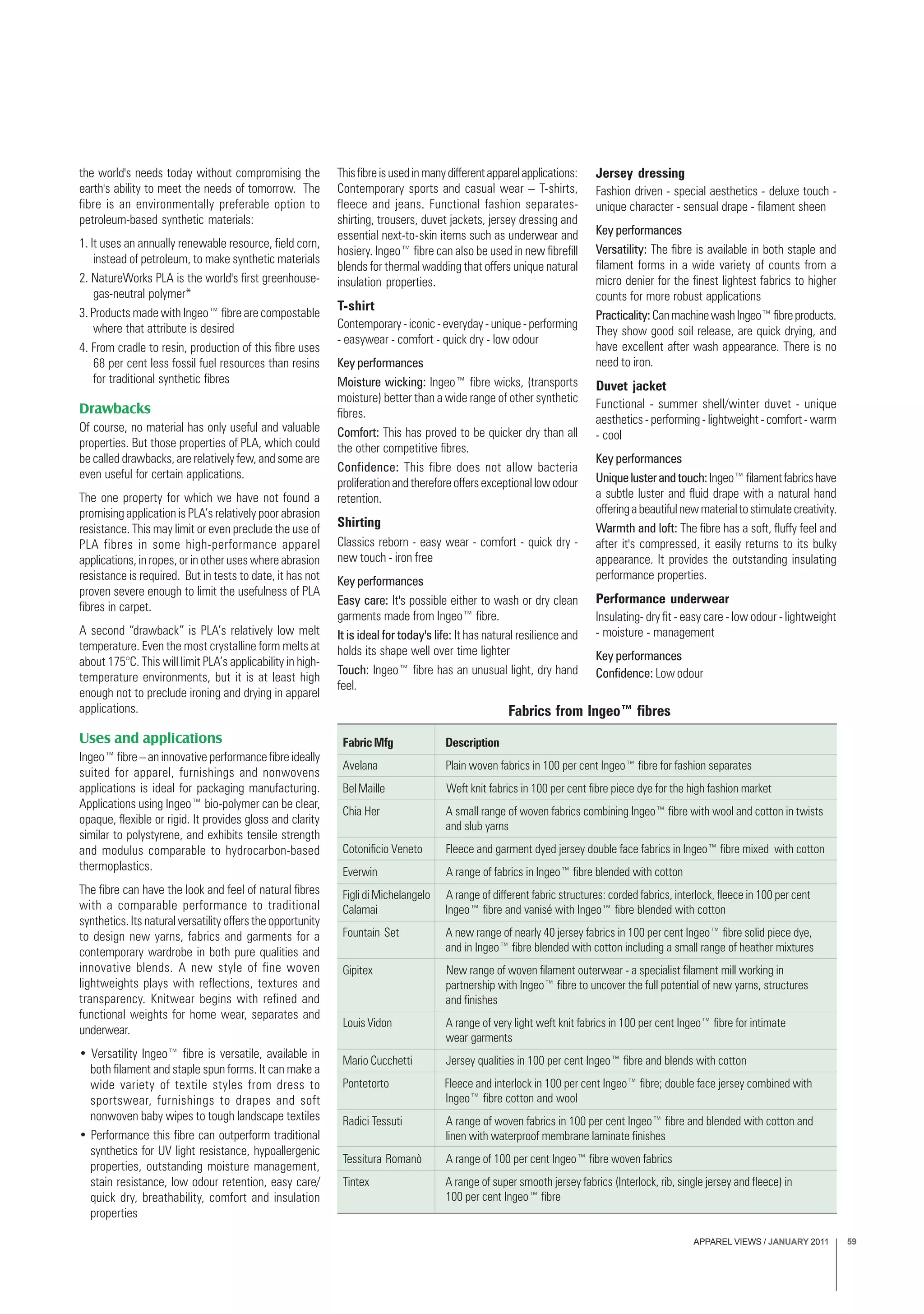 the world's needs today without compromising the earth's ability to meet the needs of tomorrow. The fibre is an environmentally preferable option to petroleum-based synthetic materials:

1. It uses an annually renewable resource, field corn, instead of petroleum, to make synthetic materials
2. NatureWorks PLA is the world's first greenhouse-gas-neutral polymer*
3. Products made with Ingeo™ fibre are compostable where that attribute is desired
4. From cradle to resin, production of this fibre uses 68 per cent less fossil fuel resources than resins for traditional synthetic fibres

Drawbacks

Of course, no material has only useful and valuable properties. But those properties of PLA, which could be called drawbacks, are relatively few, and some are even useful for certain applications.

The one property for which we have not found a promising application is PLA's relatively poor abrasion resistance. This may limit or even preclude the use of PLA fibres in some high-performance apparel applications, in ropes, or in other uses where abrasion resistance is required. But in tests to date, it has not proven severe enough to limit the usefulness of PLA fibres in carpet.

A second "drawback" is PLA's relatively low melt temperature. Even the most crystalline form melts at about 175°C. This will limit PLA's applicability in high-temperature environments, but it is at least high enough not to preclude ironing and drying in apparel applications.

Uses and applications

Ingeo™ fibre – an innovative performance fibre ideally suited for apparel, furnishings and nonwovens applications is ideal for packaging manufacturing. Applications using Ingeo™ bio-polymer can be clear, opaque, flexible or rigid. It provides gloss and clarity similar to polystyrene, and exhibits tensile strength and modulus comparable to hydrocarbon-based thermoplastics.

The fibre can have the look and feel of natural fibres with a comparable performance to traditional synthetics. Its natural versatility offers the opportunity to design new yarns, fabrics and garments for a contemporary wardrobe in both pure qualities and innovative blends. A new style of fine woven lightweights plays with reflections, textures and transparency. Knitwear begins with refined and functional weights for home wear, separates and underwear.

• Versatility Ingeo™ fibre is versatile, available in both filament and staple spun forms. It can make a wide variety of textile styles from dress to sportswear, furnishings to drapes and soft nonwoven baby wipes to tough landscape textiles
• Performance this fibre can outperform traditional synthetics for UV light resistance, hypoallergenic properties, outstanding moisture management, stain resistance, low odour retention, easy care/quick dry, breathability, comfort and insulation properties

This fibre is used in many different apparel applications: Contemporary sports and casual wear – T-shirts, fleece and jeans. Functional fashion separates-shirting, trousers, duvet jackets, jersey dressing and essential next-to-skin items such as underwear and hosiery. Ingeo™ fibre can also be used in new fibrefill blends for thermal wadding that offers unique natural insulation properties.

T-shirt

Contemporary - iconic - everyday - unique - performing - easywear - comfort - quick dry - low odour

Key performances

Moisture wicking: Ingeo™ fibre wicks, (transports moisture) better than a wide range of other synthetic fibres.

Comfort: This has proved to be quicker dry than all the other competitive fibres.

Confidence: This fibre does not allow bacteria proliferation and therefore offers exceptional low odour retention.

Shirting

Classics reborn - easy wear - comfort - quick dry - new touch - iron free

Key performances

Easy care: It's possible either to wash or dry clean garments made from Ingeo™ fibre.

It is ideal for today's life: It has natural resilience and holds its shape well over time lighter

Touch: Ingeo™ fibre has an unusual light, dry hand feel.

Jersey dressing

Fashion driven - special aesthetics - deluxe touch - unique character - sensual drape - filament sheen

Key performances

Versatility: The fibre is available in both staple and filament forms in a wide variety of counts from a micro denier for the finest lightest fabrics to higher counts for more robust applications

Practicality: Can machine wash Ingeo™ fibre products. They show good soil release, are quick drying, and have excellent after wash appearance. There is no need to iron.

Duvet jacket

Functional - summer shell/winter duvet - unique aesthetics - performing - lightweight - comfort - warm - cool

Key performances

Unique luster and touch: Ingeo™ filament fabrics have a subtle luster and fluid drape with a natural hand offering a beautiful new material to stimulate creativity.

Warmth and loft: The fibre has a soft, fluffy feel and after it's compressed, it easily returns to its bulky appearance. It provides the outstanding insulating performance properties.

Performance underwear

Insulating- dry fit - easy care - low odour - lightweight - moisture - management

Key performances

Confidence: Low odour

Fabrics from Ingeo™ fibres

| Fabric Mfg | Description |
|---|---|
| Avelana | Plain woven fabrics in 100 per cent Ingeo™ fibre for fashion separates |
| Bel Maille | Weft knit fabrics in 100 per cent fibre piece dye for the high fashion market |
| Chia Her | A small range of woven fabrics combining Ingeo™ fibre with wool and cotton in twists and slub yarns |
| Cotonificio Veneto | Fleece and garment dyed jersey double face fabrics in Ingeo™ fibre mixed with cotton |
| Everwin | A range of fabrics in Ingeo™ fibre blended with cotton |
| Figli di Michelangelo Calamai | A range of different fabric structures: corded fabrics, interlock, fleece in 100 per cent Ingeo™ fibre and vanisé with Ingeo™ fibre blended with cotton |
| Fountain Set | A new range of nearly 40 jersey fabrics in 100 per cent Ingeo™ fibre solid piece dye, and in Ingeo™ fibre blended with cotton including a small range of heather mixtures |
| Gipitex | New range of woven filament outerwear - a specialist filament mill working in partnership with Ingeo™ fibre to uncover the full potential of new yarns, structures and finishes |
| Louis Vidon | A range of very light weft knit fabrics in 100 per cent Ingeo™ fibre for intimate wear garments |
| Mario Cucchetti | Jersey qualities in 100 per cent Ingeo™ fibre and blends with cotton |
| Pontetorto | Fleece and interlock in 100 per cent Ingeo™ fibre; double face jersey combined with Ingeo™ fibre cotton and wool |
| Radici Tessuti | A range of woven fabrics in 100 per cent Ingeo™ fibre and blended with cotton and linen with waterproof membrane laminate finishes |
| Tessitura Romanò | A range of 100 per cent Ingeo™ fibre woven fabrics |
| Tintex | A range of super smooth jersey fabrics (Interlock, rib, single jersey and fleece) in 100 per cent Ingeo™ fibre |

APPAREL VIEWS / JANUARY 2011 59